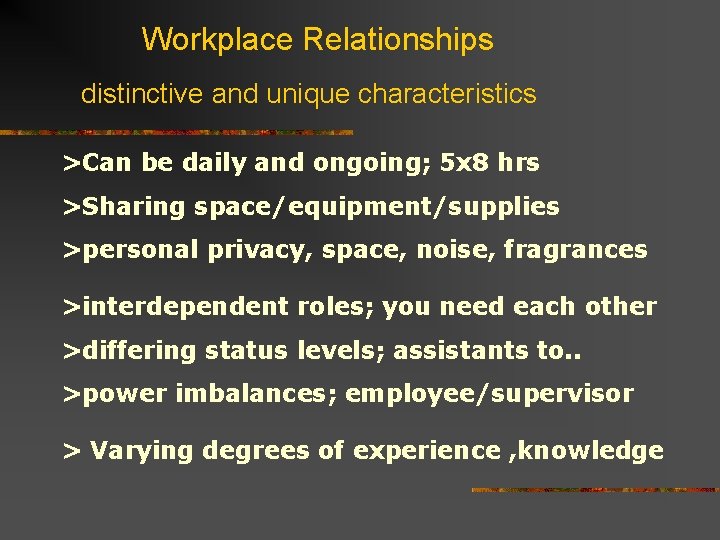 Workplace Relationships

distinctive and unique characteristics

>Can be daily and ongoing; 5x8 hrs

>Sharing space/equipment/supplies

>personal privacy, space, noise, fragrances

>interdependent roles; you need each other

>differing status levels; assistants to..

>power imbalances; employee/supervisor

> Varying degrees of experience ,knowledge